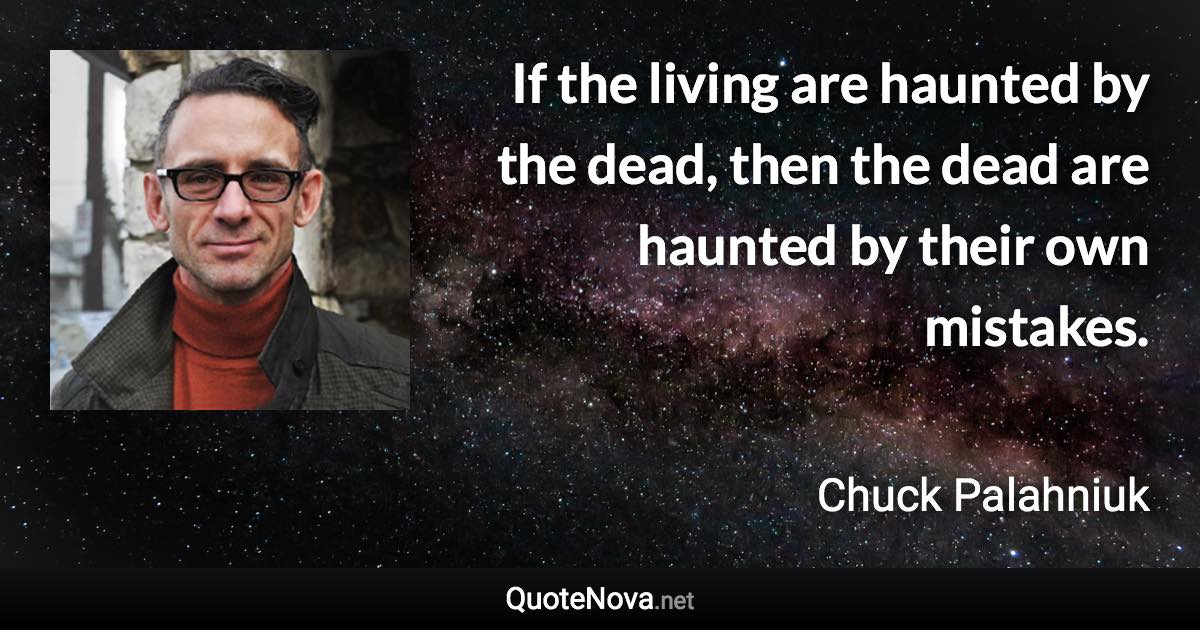 If the living are haunted by the dead, then the dead are haunted by their own mistakes.

Chuck Palahniuk

QuoteNova.net